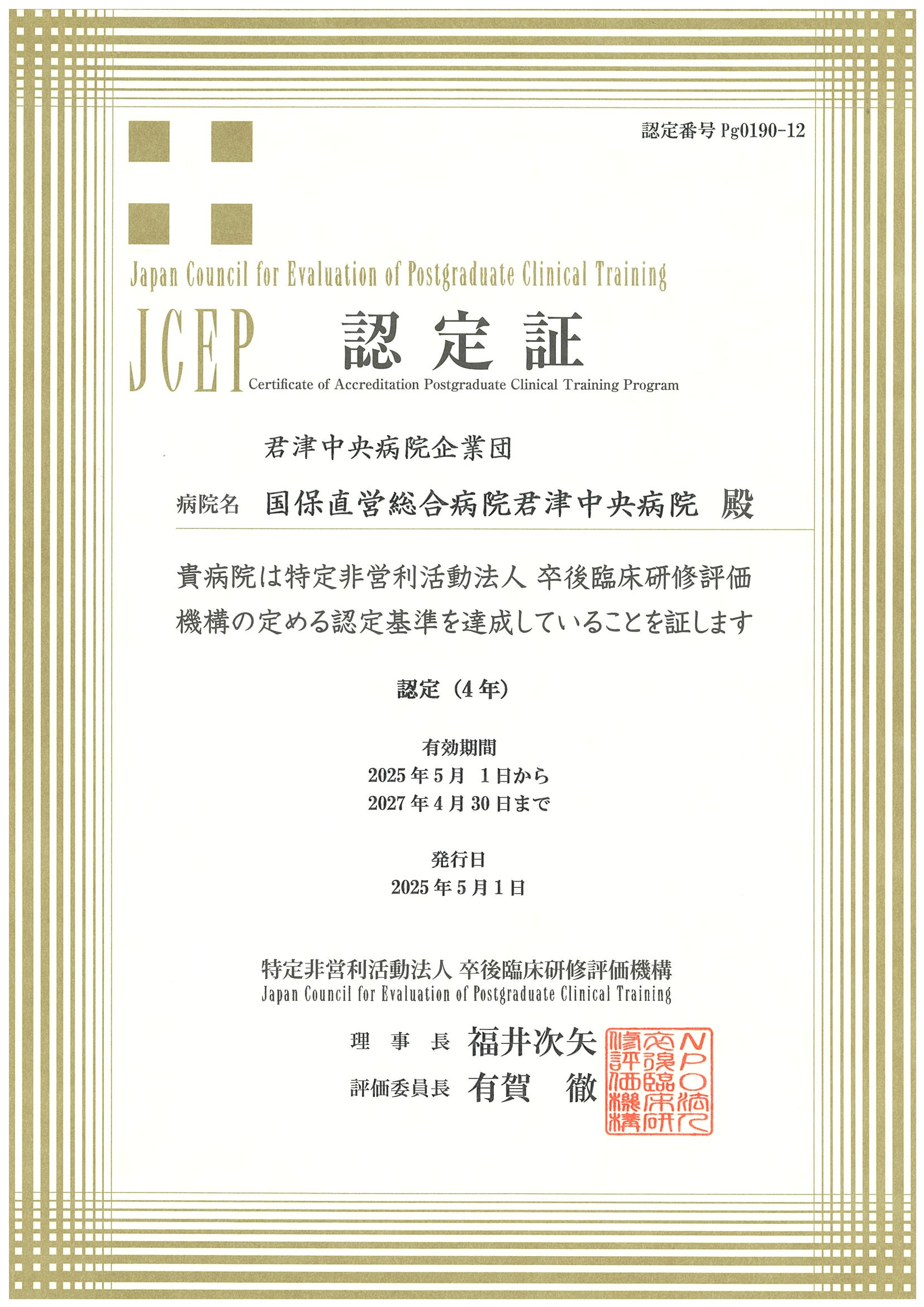 認定番号 Pg0190-12

Japan Council for Evaluation of Postgraduate Clinical Training

JCEP 認定証

Certificate of Accreditation Postgraduate Clinical Training Program

君津中央病院企業団

病院名 国保直営総合病院君津中央病院 殿

貴病院は特定非営利活動法人 卒後臨床研修評価機構の定める認定基準を達成していることを証します

認定（4年）

有効期間
2025年5月 1日から
2027年4月30日まで

発行日
2025年5月1日

特定非営利活動法人 卒後臨床研修評価機構
Japan Council for Evaluation of Postgraduate Clinical Training

理 事 長 福井次矢
評価委員長 有賀 徹

NPO法人卒後臨床研修評価機構